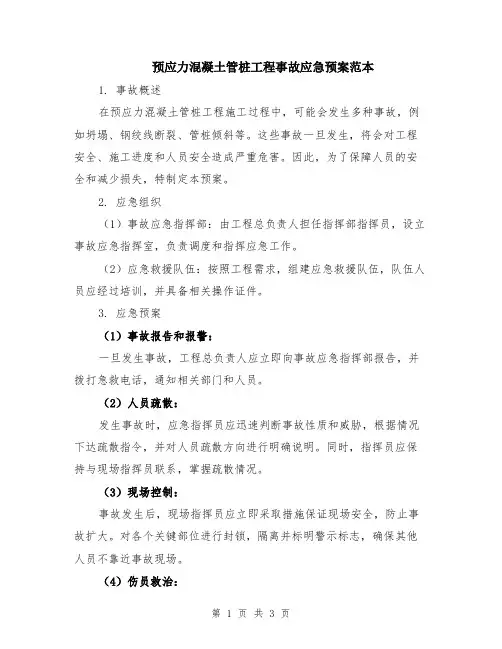 预应力混凝土管桩工程事故应急预案范本

1. 事故概述

在预应力混凝土管桩工程施工过程中，可能会发生多种事故，例如坍塌、钢绞线断裂、管桩倾斜等。这些事故一旦发生，将会对工程安全、施工进度和人员安全造成严重危害。因此，为了保障人员的安全和减少损失，特制定本预案。

2. 应急组织

（1）事故应急指挥部：由工程总负责人担任指挥部指挥员，设立事故应急指挥室，负责调度和指挥应急工作。

（2）应急救援队伍：按照工程需求，组建应急救援队伍，队伍人员应经过培训，并具备相关操作证件。

3. 应急预案

（1）事故报告和报警：

一旦发生事故，工程总负责人应立即向事故应急指挥部报告，并拨打急救电话，通知相关部门和人员。

（2）人员疏散：

发生事故时，应急指挥员应迅速判断事故性质和威胁，根据情况下达疏散指令，并对人员疏散方向进行明确说明。同时，指挥员应保持与现场指挥员联系，掌握疏散情况。

（3）现场控制：

事故发生后，现场指挥员应立即采取措施保证现场安全，防止事故扩大。对各个关键部位进行封锁，隔离并标明警示标志，确保其他人员不靠近事故现场。

（4）伤员救治：

第 1 页 共 3 页